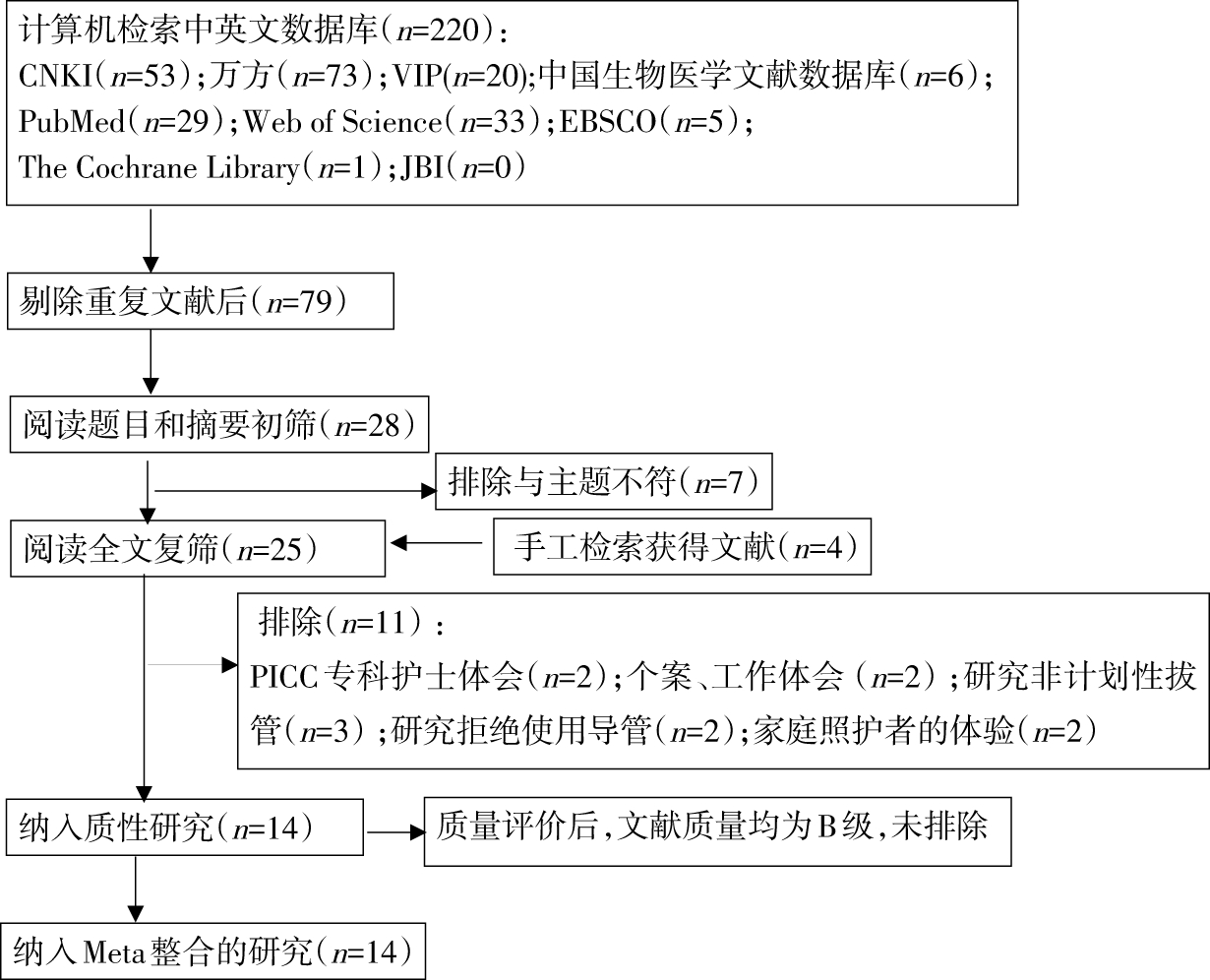 计算机检索中英文数据库（$n$=220）：
CNKI（$n$=53）；万方（$n$=73）；VIP($n$=20);中国生物医学文献数据库（$n$=6）；
PubMed（$n$=29）；Web of Science（$n$=33）；EBSCO（$n$=5）；
The Cochrane Library（$n$=1）；JBI（$n$=0）

剔除重复文献后（$n$=79）

阅读题目和摘要初筛（$n$=28）

排除与主题不符（$n$=7）

阅读全文复筛（$n$=25）

手工检索获得文献（$n$=4）

排除（$n$=11）：
PICC专科护士体会（$n$=2）；个案、工作体会（$n$=2）；研究非计划性拔管（$n$=3）；研究拒绝使用导管（$n$=2）；家庭照护者的体验（$n$=2）

纳入质性研究（$n$=14）

质量评价后，文献质量均为B级，未排除

纳入Meta整合的研究（$n$=14）